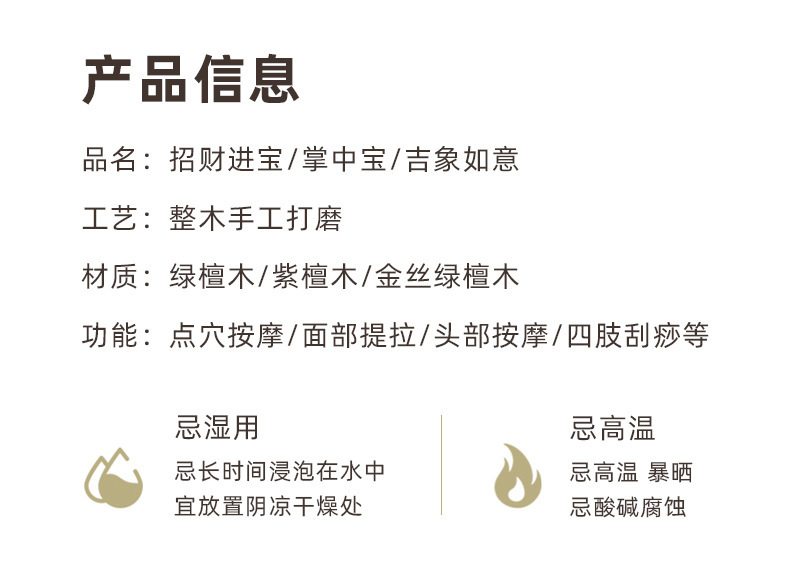 产品信息

品名：招财进宝/掌中宝/吉象如意

工艺：整木手工打磨

材质：绿檀木/紫檀木/金丝绿檀木

功能：点穴按摩/面部提拉/头部按摩/四肢刮痧等

忌湿用
忌长时间浸泡在水中
宜放置阴凉干燥处

忌高温
忌高温 暴晒
忌酸碱腐蚀